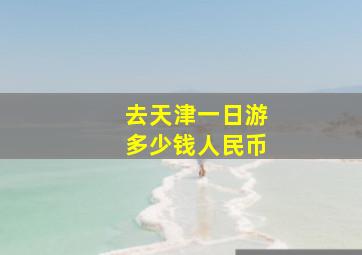 去天津一日游
多少钱人民币